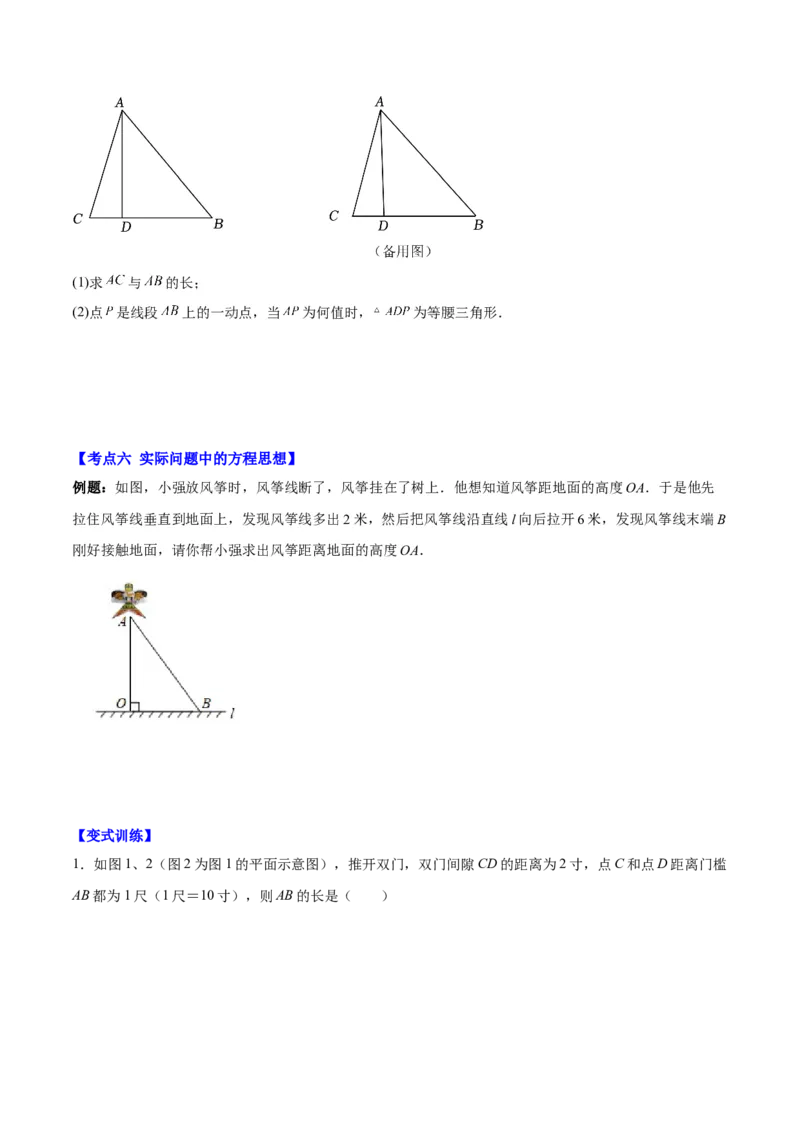 A

C D B

A

C D B

（备用图）

(1)求 $AC$ 与 $AB$ 的长；

(2)点 $P$ 是线段 $AB$ 上的一动点，当 $AP$ 为何值时，$\triangle ADP$ 为等腰三角形．

【考点六 实际问题中的方程思想】

例题：如图，小强放风筝时，风筝线断了，风筝挂在了树上．他想知道风筝距地面的高度 $OA$．于是他先拉住风筝线垂直到地面上，发现风筝线多出 2 米，然后把风筝线沿直线 $l$ 向后拉开 6 米，发现风筝线末端 $B$ 刚好接触地面，请你帮小强求出风筝距离地面的高度 $OA$．

A

O B $l$

【变式训练】

1．如图 1、2（图 2 为图 1 的平面示意图），推开双门，双门间隙 $CD$ 的距离为 2 寸，点 $C$ 和点 $D$ 距离门槛 $AB$ 都为 1 尺（1 尺＝10 寸），则 $AB$ 的长是（　　）